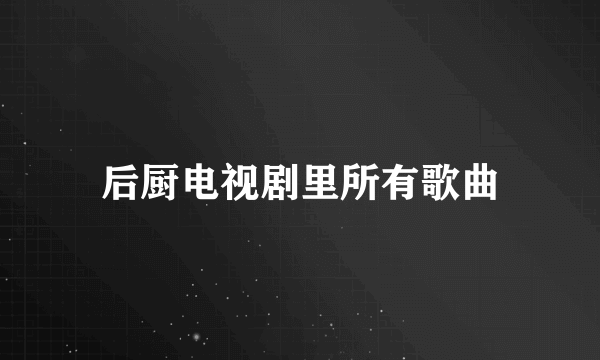 后厨电视剧里所有歌曲